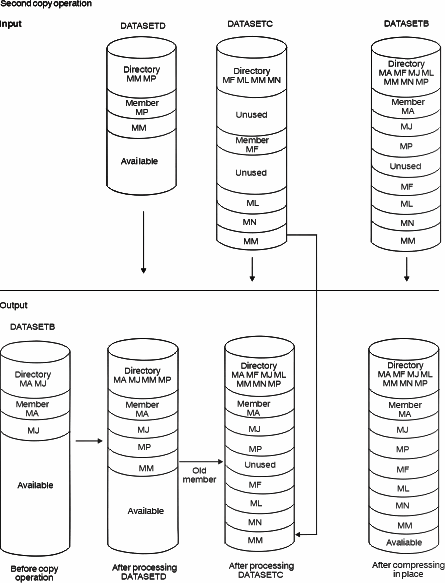 Second copy operation

Input

DATASETD

Directory MM MP

Member MP

MM

Available

DATASETC

Directory MF ML MM MN

Unused

Member MF

Unused

ML

MN

MM

DATASETB

Directory MA MF MJ ML MM MN MP

Member MA

MJ

MP

Unused

MF

ML

MN

MM

Output

DATASETB

Directory MA MJ

Member MA

MJ

Available

Before copy operation

Directory MA MJ MM MP

Member MA

MJ

MP

MM

Available

After processing DATASETD

Old member

Directory MA MF MJ ML MM MN MP

Member MA

MJ

MP

Unused

MF

ML

MN

MM

After processing DATASETC

Directory MA MF MJ ML MM MN MP

Member MA

MJ

MP

MF

ML

MN

MM

Available

After compressing in place